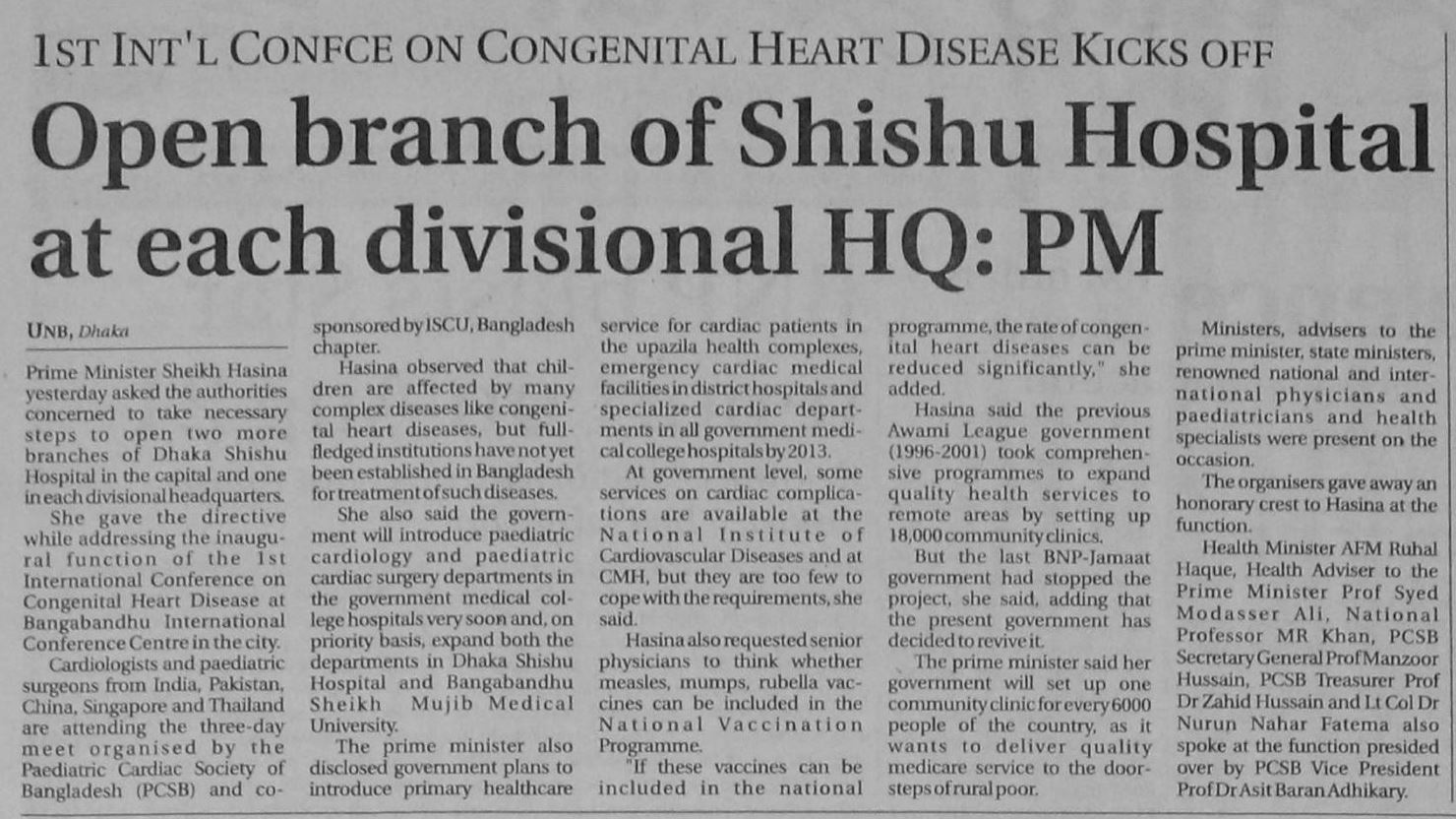 1ST INT'L CONFCE ON CONGENITAL HEART DISEASE KICKS OFF

Open branch of Shishu Hospital at each divisional HQ: PM

UNB, Dhaka

Prime Minister Sheikh Hasina yesterday asked the authorities concerned to take necessary steps to open two more branches of Dhaka Shishu Hospital in the capital and one in each divisional headquarters.

She gave the directive while addressing the inaugural function of the 1st International Conference on Congenital Heart Disease at Bangabandhu International Conference Centre in the city.

Cardiologists and paediatric surgeons from India, Pakistan, China, Singapore and Thailand are attending the three-day meet organised by the Paediatric Cardiac Society of Bangladesh (PCSB) and co-sponsored by ISCU, Bangladesh chapter.

Hasina observed that children are affected by many complex diseases like congenital heart diseases, but full-fledged institutions have not yet been established in Bangladesh for treatment of such diseases.

She also said the government will introduce paediatric cardiology and paediatric cardiac surgery departments in the government medical college hospitals very soon and, on priority basis, expand both the departments in Dhaka Shishu Hospital and Bangabandhu Sheikh Mujib Medical University.

The prime minister also disclosed government plans to introduce primary healthcare service for cardiac patients in the upazila health complexes, emergency cardiac medical facilities in district hospitals and specialized cardiac departments in all government medical college hospitals by 2013.

At government level, some services on cardiac complications are available at the National Institute of Cardiovascular Diseases and at CMH, but they are too few to cope with the requirements, she said.

Hasina also requested senior physicians to think whether measles, mumps, rubella vaccines can be included in the National Vaccination Programme.

"If these vaccines can be included in the national programme, the rate of congenital heart diseases can be reduced significantly," she added.

Hasina said the previous Awami League government (1996-2001) took comprehensive programmes to expand quality health services to remote areas by setting up 18,000 community clinics.

But the last BNP-Jamaat government had stopped the project, she said, adding that the present government has decided to revive it.

The prime minister said her government will set up one community clinic for every 6000 people of the country, as it wants to deliver quality medicare service to the doorsteps of rural poor.

Ministers, advisers to the prime minister, state ministers, renowned national and international physicians and paediatricians and health specialists were present on the occasion.

The organisers gave away an honorary crest to Hasina at the function.

Health Minister AFM Ruhal Haque, Health Adviser to the Prime Minister Prof Syed Modasser Ali, National Professor MR Khan, PCSB Secretary General Prof Manzoor Hussain, PCSB Treasurer Prof Dr Zahid Hussain and Lt Col Dr Nurun Nahar Fatema also spoke at the function presided over by PCSB Vice President Prof Dr Asit Baran Adhikary.